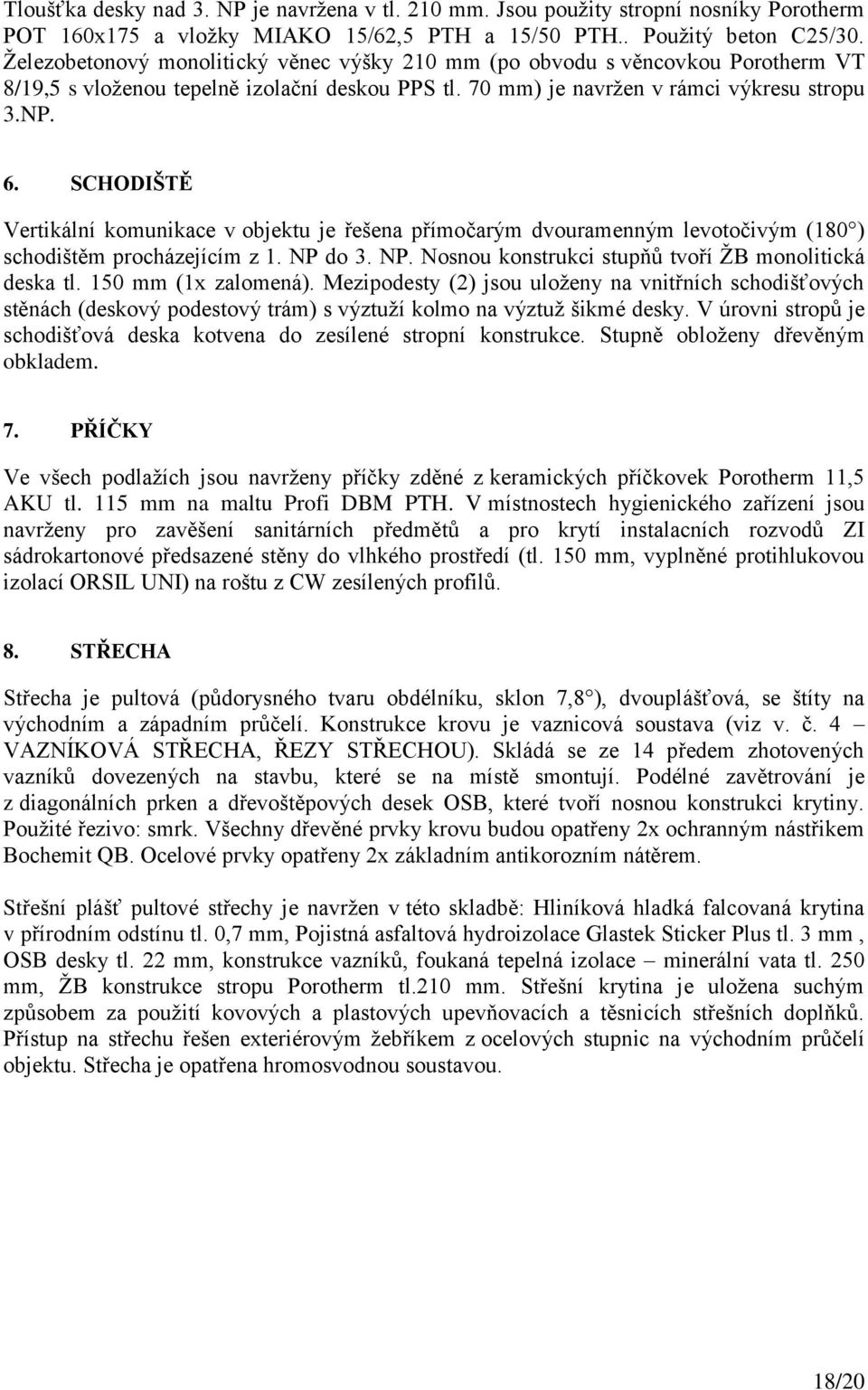 Tloušťka desky nad 3. NP je navržena v tl. 210 mm. Jsou použity stropní nosníky Porotherm POT 160x175 a vložky MIAKO 15/62,5 PTH a 15/50 PTH.. Použitý beton C25/30. Železobetonový monolitický věnec výšky 210 mm (po obvodu s věncovkou Porotherm VT 8/19,5 s vloženou tepelně izolační deskou PPS tl. 70 mm) je navržen v rámci výkresu stropu 3.NP.

6. SCHODIŠTĚ

Vertikální komunikace v objektu je řešena přímočarým dvouramenným levotočivým (180°) schodištěm procházejícím z 1. NP do 3. NP. Nosnou konstrukci stupňů tvoří ŽB monolitická deska tl. 150 mm (1x zalomená). Mezipodesty (2) jsou uloženy na vnitřních schodišťových stěnách (deskový podestový trám) s výztuží kolmo na výztuž šikmé desky. V úrovni stropů je schodišťová deska kotvena do zesílené stropní konstrukce. Stupně obloženy dřevěným obkladem.

7. PŘÍČKY

Ve všech podlažích jsou navrženy příčky zděné z keramických příčkovek Porotherm 11,5 AKU tl. 115 mm na maltu Profi DBM PTH. V místnostech hygienického zařízení jsou navrženy pro zavěšení sanitárních předmětů a pro krytí instalacních rozvodů ZI sádrokartonové předsazené stěny do vlhkého prostředí (tl. 150 mm, vyplněné protihlukovou izolací ORSIL UNI) na roštu z CW zesílených profilů.

8. STŘECHA

Střecha je pultová (půdorysného tvaru obdélníku, sklon 7,8°), dvouplášťová, se štíty na východním a západním průčelí. Konstrukce krovu je vaznicová soustava (viz v. č. 4 – VAZNÍKOVÁ STŘECHA, ŘEZY STŘECHOU). Skládá se ze 14 předem zhotovených vazníků dovezených na stavbu, které se na místě smontují. Podélné zavětrování je z diagonálních prken a dřevoštěpových desek OSB, které tvoří nosnou konstrukci krytiny. Použité řezivo: smrk. Všechny dřevěné prvky krovu budou opatřeny 2x ochranným nástřikem Bochemit QB. Ocelové prvky opatřeny 2x základním antikorozním nátěrem.

Střešní plášť pultové střechy je navržen v této skladbě: Hliníková hladká falcovaná krytina v přírodním odstínu tl. 0,7 mm, Pojistná asfaltová hydroizolace Glastek Sticker Plus tl. 3 mm , OSB desky tl. 22 mm, konstrukce vazníků, foukaná tepelná izolace – minerální vata tl. 250 mm, ŽB konstrukce stropu Porotherm tl.210 mm. Střešní krytina je uložena suchým způsobem za použití kovových a plastových upevňovacích a těsnicích střešních doplňků. Přístup na střechu řešen exteriérovým žebříkem z ocelových stupnic na východním průčelí objektu. Střecha je opatřena hromosvodnou soustavou.

18/20